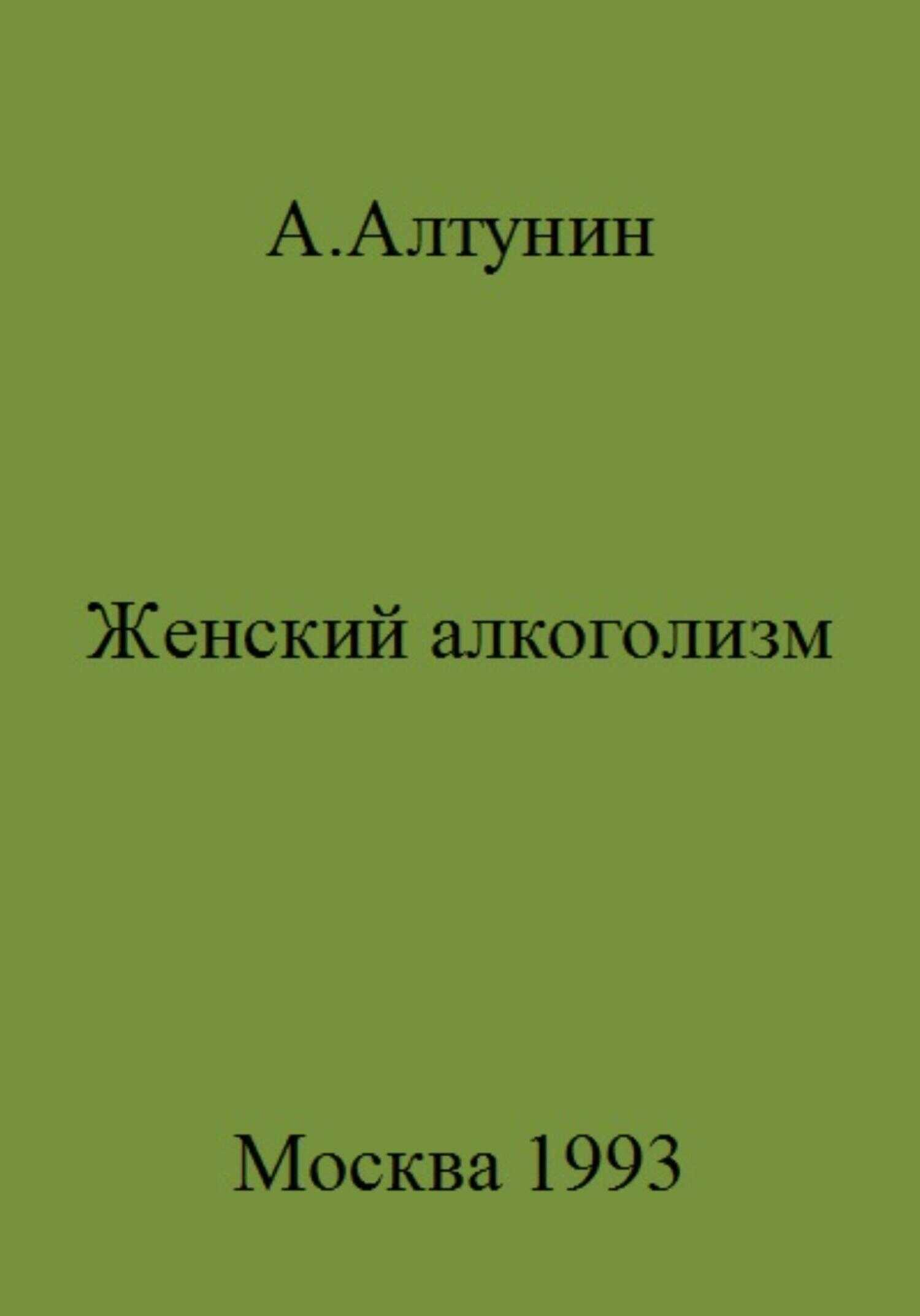 А.Алтунин

Женский алкоголизм

Москва 1993